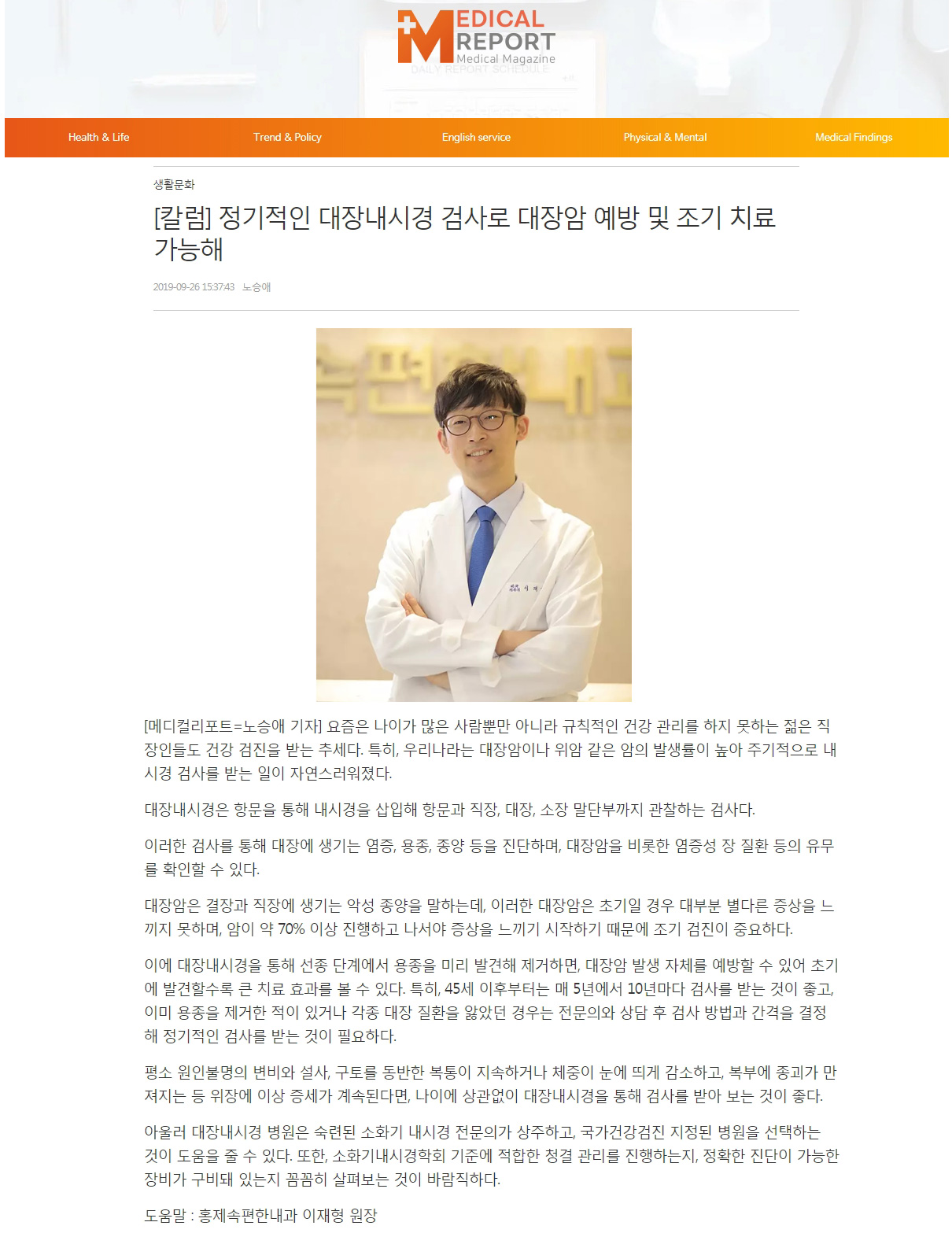 MEDICAL REPORT
Medical Magazine

Health & Life
Trend & Policy
English service
Physical & Mental
Medical Findings

생활문화

[칼럼] 정기적인 대장내시경 검사로 대장암 예방 및 조기 치료 가능해

2019-09-26 15:37:43 노승애

[메디컬리포트=노승애 기자] 요즘은 나이가 많은 사람뿐만 아니라 규칙적인 건강 관리를 하지 못하는 젊은 직장인들도 건강 검진을 받는 추세다. 특히, 우리나라는 대장암이나 위암 같은 암의 발생률이 높아 주기적으로 내시경 검사를 받는 일이 자연스러워졌다.

대장내시경은 항문을 통해 내시경을 삽입해 항문과 직장, 대장, 소장 말단부까지 관찰하는 검사다.

이러한 검사를 통해 대장에 생기는 염증, 용종, 종양 등을 진단하며, 대장암을 비롯한 염증성 장 질환 등의 유무를 확인할 수 있다.

대장암은 결장과 직장에 생기는 악성 종양을 말하는데, 이러한 대장암은 초기일 경우 대부분 별다른 증상을 느끼지 못하며, 암이 약 70% 이상 진행하고 나서야 증상을 느끼기 시작하기 때문에 조기 검진이 중요하다.

이에 대장내시경을 통해 선종 단계에서 용종을 미리 발견해 제거하면, 대장암 발생 자체를 예방할 수 있어 초기에 발견할수록 큰 치료 효과를 볼 수 있다. 특히, 45세 이후부터는 매 5년에서 10년마다 검사를 받는 것이 좋고, 이미 용종을 제거한 적이 있거나 각종 대장 질환을 앓았던 경우는 전문의와 상담 후 검사 방법과 간격을 결정해 정기적인 검사를 받는 것이 필요하다.

평소 원인불명의 변비와 설사, 구토를 동반한 복통이 지속하거나 체중이 눈에 띄게 감소하고, 복부에 종괴가 만져지는 등 위장에 이상 증세가 계속된다면, 나이에 상관없이 대장내시경을 통해 검사를 받아 보는 것이 좋다.

아울러 대장내시경 병원은 숙련된 소화기 내시경 전문의가 상주하고, 국가건강검진 지정된 병원을 선택하는 것이 도움을 줄 수 있다. 또한, 소화기내시경학회 기준에 적합한 청결 관리를 진행하는지, 정확한 진단이 가능한 장비가 구비돼 있는지 꼼꼼히 살펴보는 것이 바람직하다.

도움말 : 홍제속편한내과 이재형 원장